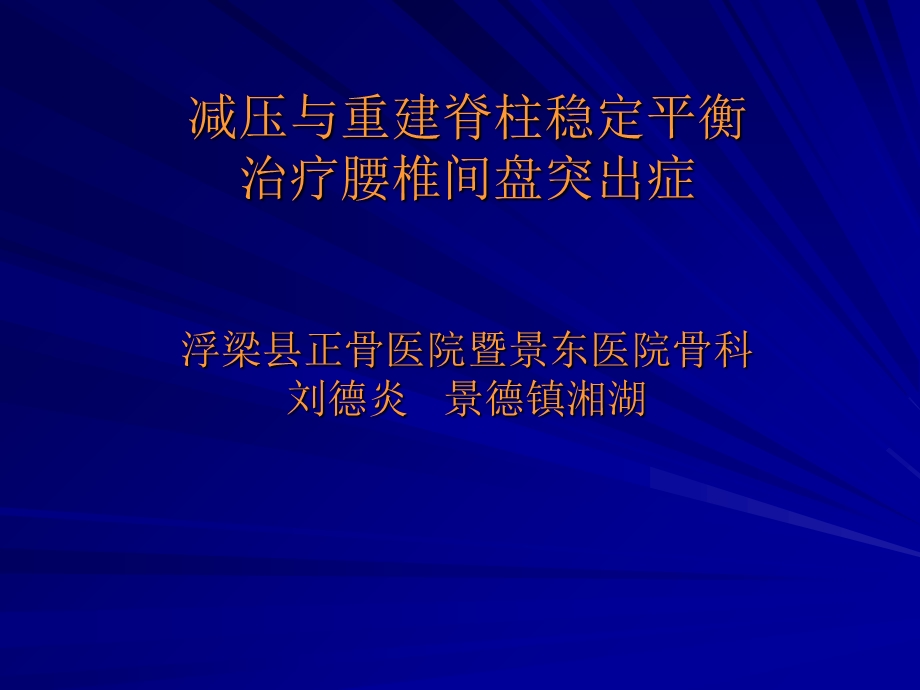 减压与重建脊柱稳定平衡
治疗腰椎间盘突出症

浮梁县正骨医院暨景东医院骨科
刘德炎　景德镇湘湖